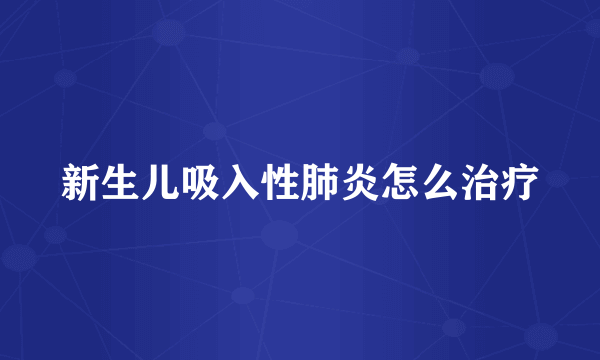 新生儿吸入性肺炎怎么治疗